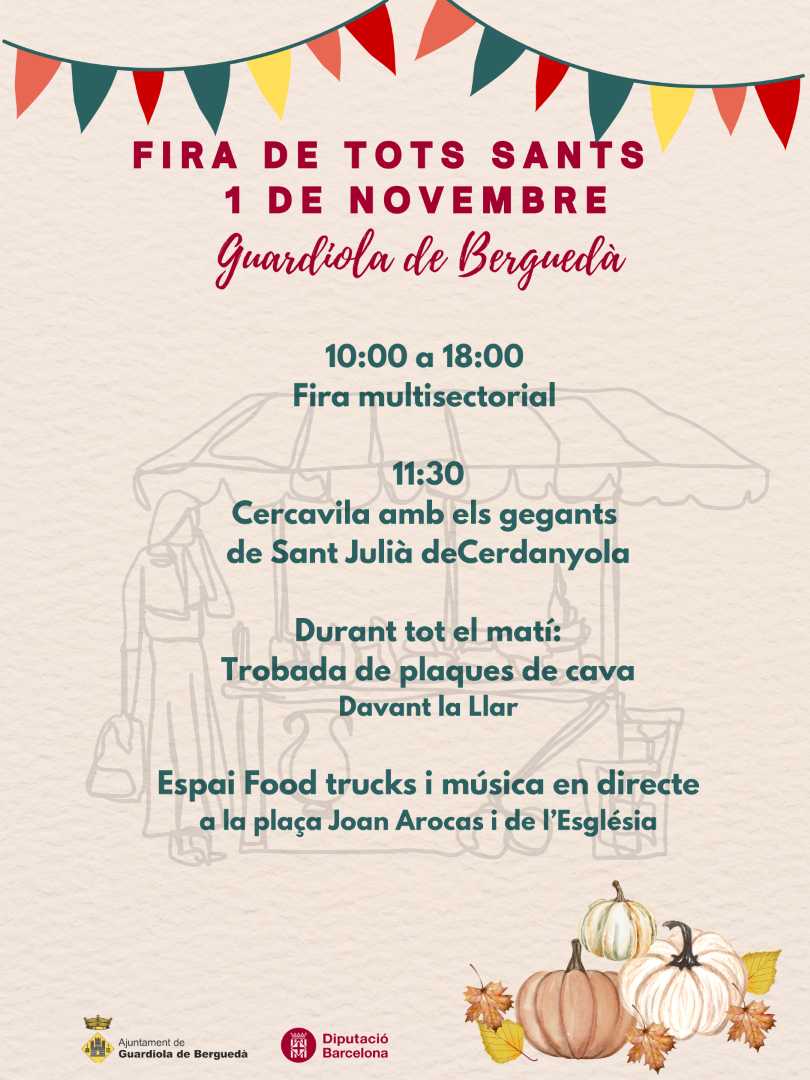 FIRA DE TOTS SANTS
1 DE NOVEMBRE
Guardiola de Berguedà

10:00 a 18:00
Fira multisectorial

11:30
Cercavila amb els gegants de Sant Julià deCerdanyola

Durant tot el matí:
Trobada de plaques de cava
Davant la Llar

Espai Food trucks i música en directe
a la plaça Joan Arocas i de l'Església

Ajuntament de
Guardiola de Berguedà

Diputació
Barcelona